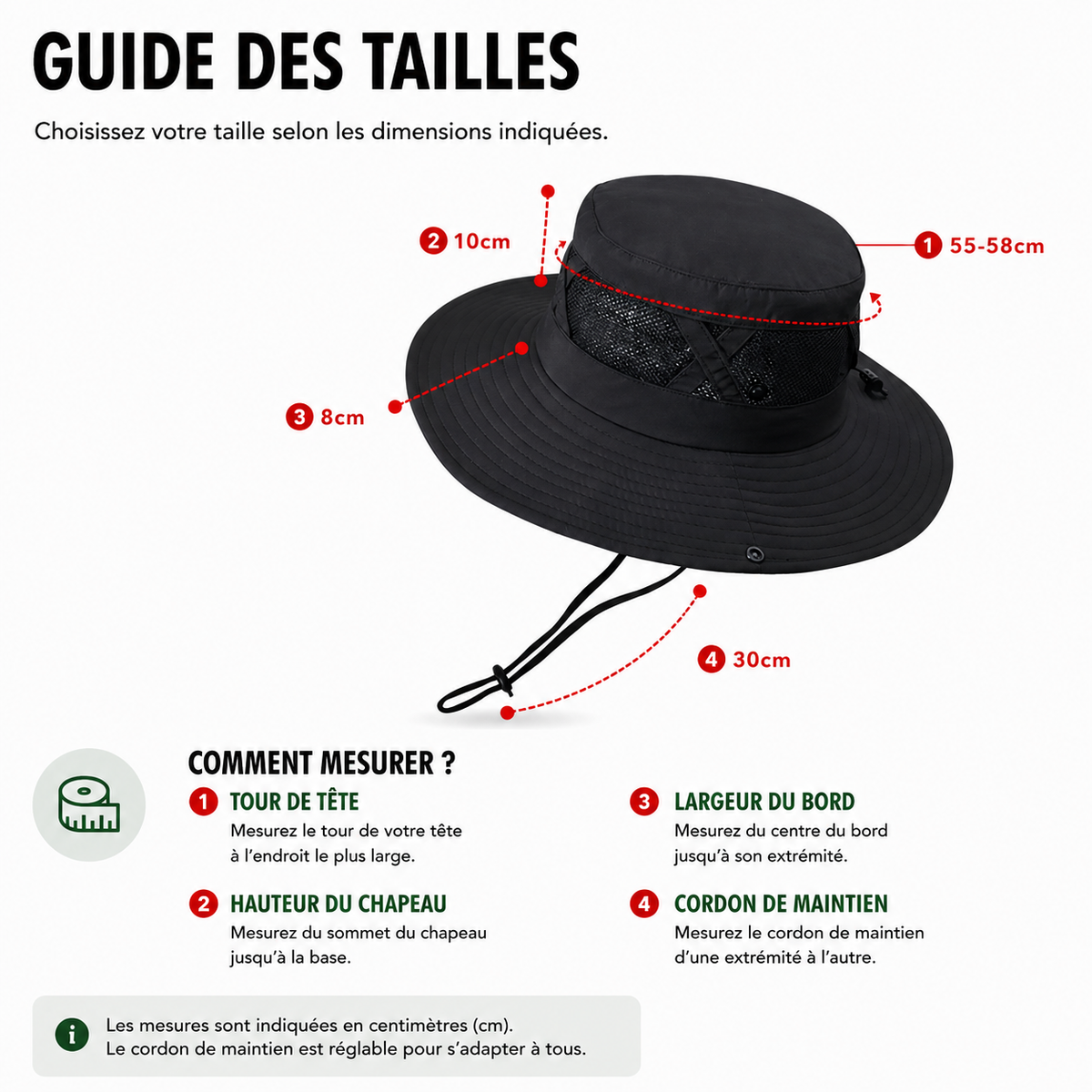 GUIDE DES TAILLES

Choisissez votre taille selon les dimensions indiquées.

2 10cm

1 55-58cm

3 8cm

4 30cm

COMMENT MESURER ?

1 TOUR DE TÊTE
Mesurez le tour de votre tête à l'endroit le plus large.

2 HAUTEUR DU CHAPEAU
Mesurez du sommet du chapeau jusqu'à la base.

3 LARGEUR DU BORD
Mesurez du centre du bord jusqu'à son extrémité.

4 CORDON DE MAINTIEN
Mesurez le cordon de maintien d'une extrémité à l'autre.

i Les mesures sont indiquées en centimètres (cm).
Le cordon de maintien est réglable pour s'adapter à tous.